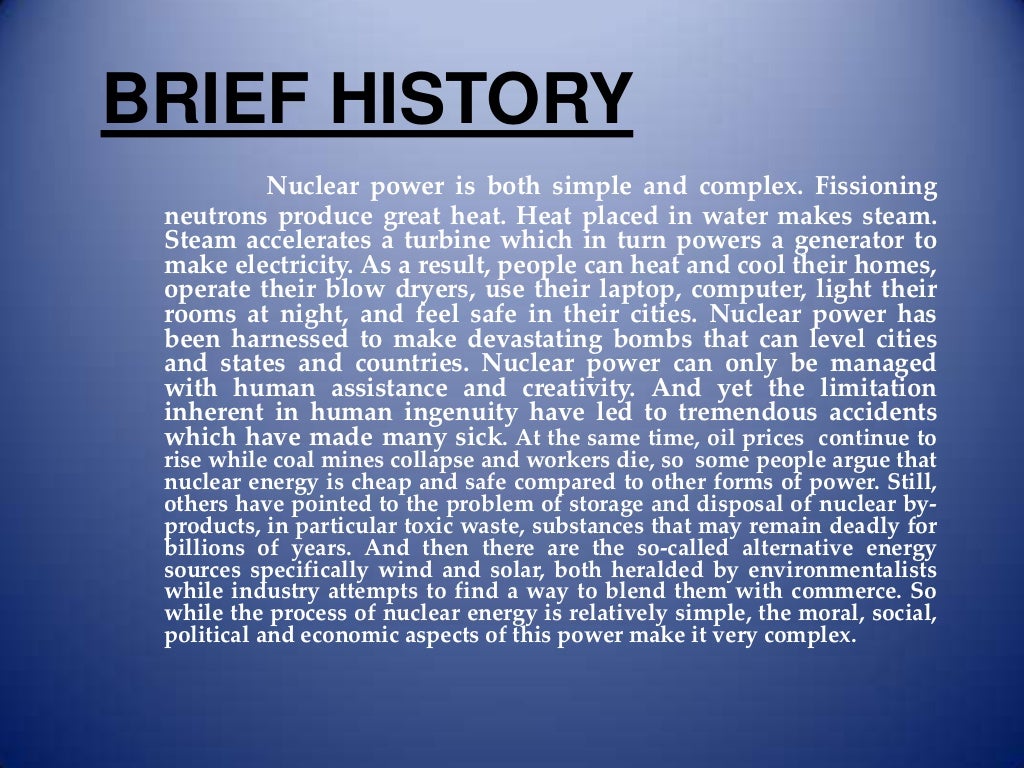 BRIEF HISTORY

Nuclear power is both simple and complex. Fissioning neutrons produce great heat. Heat placed in water makes steam. Steam accelerates a turbine which in turn powers a generator to make electricity. As a result, people can heat and cool their homes, operate their blow dryers, use their laptop, computer, light their rooms at night, and feel safe in their cities. Nuclear power has been harnessed to make devastating bombs that can level cities and states and countries. Nuclear power can only be managed with human assistance and creativity. And yet the limitation inherent in human ingenuity have led to tremendous accidents which have made many sick. At the same time, oil prices continue to rise while coal mines collapse and workers die, so some people argue that nuclear energy is cheap and safe compared to other forms of power. Still, others have pointed to the problem of storage and disposal of nuclear by-products, in particular toxic waste, substances that may remain deadly for billions of years. And then there are the so-called alternative energy sources specifically wind and solar, both heralded by environmentalists while industry attempts to find a way to blend them with commerce. So while the process of nuclear energy is relatively simple, the moral, social, political and economic aspects of this power make it very complex.